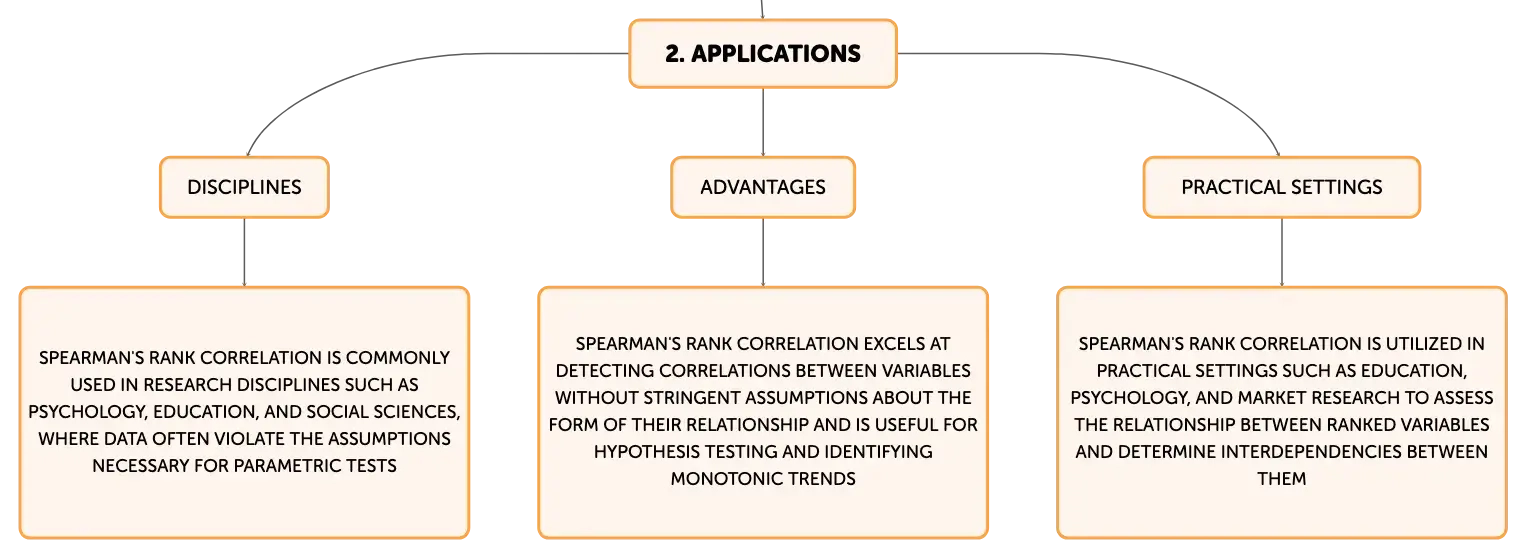 2. APPLICATIONS

DISCIPLINES

ADVANTAGES

PRACTICAL SETTINGS

SPEARMAN'S RANK CORRELATION IS COMMONLY USED IN RESEARCH DISCIPLINES SUCH AS PSYCHOLOGY, EDUCATION, AND SOCIAL SCIENCES, WHERE DATA OFTEN VIOLATE THE ASSUMPTIONS NECESSARY FOR PARAMETRIC TESTS

SPEARMAN'S RANK CORRELATION EXCELS AT DETECTING CORRELATIONS BETWEEN VARIABLES WITHOUT STRINGENT ASSUMPTIONS ABOUT THE FORM OF THEIR RELATIONSHIP AND IS USEFUL FOR HYPOTHESIS TESTING AND IDENTIFYING MONOTONIC TRENDS

SPEARMAN'S RANK CORRELATION IS UTILIZED IN PRACTICAL SETTINGS SUCH AS EDUCATION, PSYCHOLOGY, AND MARKET RESEARCH TO ASSESS THE RELATIONSHIP BETWEEN RANKED VARIABLES AND DETERMINE INTERDEPENDENCIES BETWEEN THEM